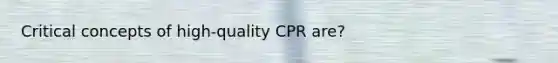 Critical concepts of high-quality CPR are?